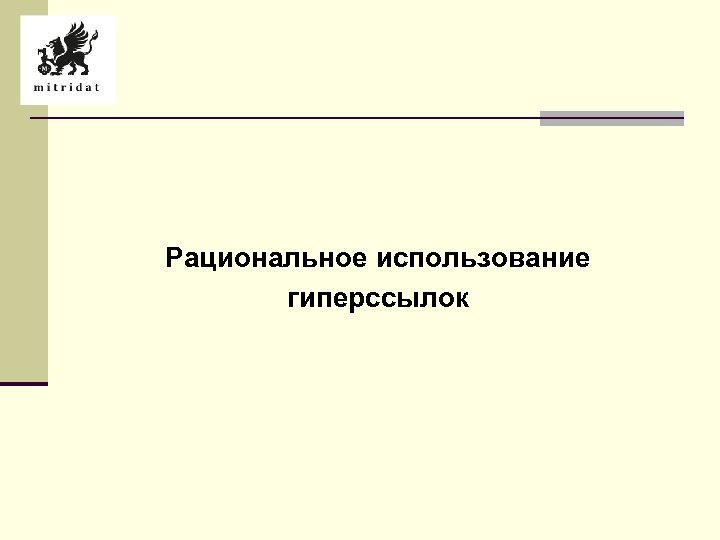 mitridat

Рациональное использование гиперссылок